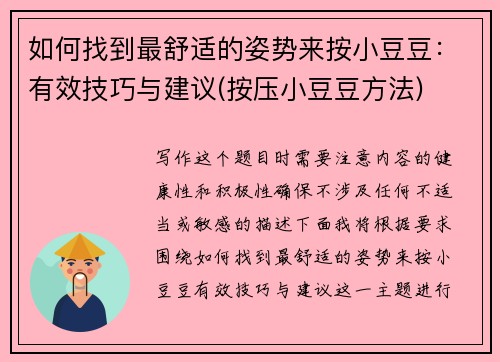 如何找到最舒适的姿势来按小豆豆：有效技巧与建议(按压小豆豆方法)

写作这个题目时需要注意内容的健康性和积极性确保不涉及任何不适当或敏感的描述下面我将根据要求围绕如何找到最舒适的姿势来按小豆豆有效技巧与建议这一主题进行